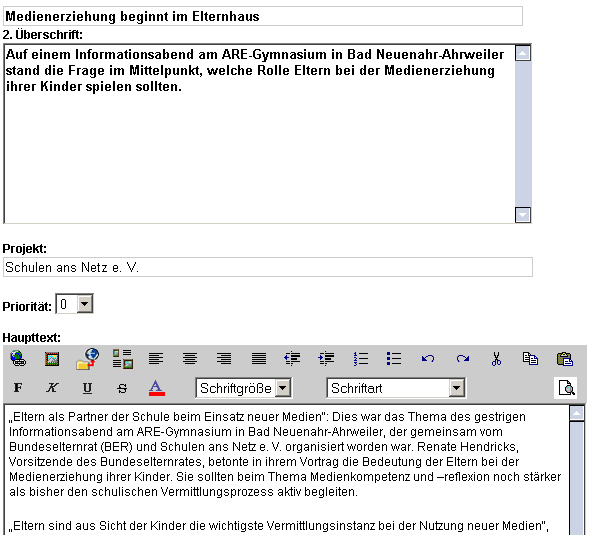 Medienerziehung beginnt im Elternhaus

2. Überschrift:

Auf einem Informationsabend am ARE-Gymnasium in Bad Neuenahr-Ahrweiler stand die Frage im Mittelpunkt, welche Rolle Eltern bei der Medienerziehung ihrer Kinder spielen sollten.

Projekt:

Schulen ans Netz e. V.

Priorität: 0

Haupttext:

F K U S A Schriftgröße Schriftart

„Eltern als Partner der Schule beim Einsatz neuer Medien": Dies war das Thema des gestrigen Informationsabend am ARE-Gymnasium in Bad Neuenahr-Ahrweiler, der gemeinsam vom Bundeselternrat (BER) und Schulen ans Netz e. V. organisiert worden war. Renate Hendricks, Vorsitzende des Bundeselternrates, betonte in ihrem Vortrag die Bedeutung der Eltern bei der Medienerziehung ihrer Kinder. Sie sollten beim Thema Medienkompetenz und –reflexion noch stärker als bisher den schulischen Vermittlungsprozess aktiv begleiten.

„Eltern sind aus Sicht der Kinder die wichtigste Vermittlungsinstanz bei der Nutzung neuer Medien",